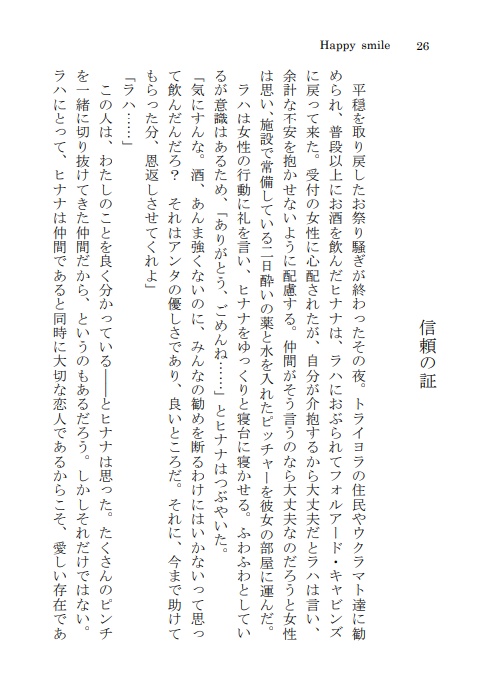 Happy smile 26

信頼の証

平穏を取り戻したお祭り騒ぎが終わったその夜。トライヨラの住民やウクラマト達に勧められ、普段以上にお酒を飲んだヒナナは、ラハにおぶられてフォルアード・キャビンズに戻って来た。受付の女性に心配されたが、自分が介抱するから大丈夫だとラハは言い、余計な不安を抱かせないように配慮する。仲間がそう言うのなら大丈夫なのだろうと女性は思い、施設で常備している二日酔いの薬と水を入れたピッチャーを彼女の部屋に運んだ。

ラハは女性の行動に礼を言い、ヒナナをゆっくりと寝台に寝かせる。ふわふわとしているが意識はあるため、「ありがとう、ごめんね……」とヒナナはつぶやいた。

「気にすんな。酒、あんま強くないのに、みんなの勧めを断るわけにはいかないって思って飲んだんだろ？　それはアンタの優しさであり、良いところだ。それに、今まで助けてもらった分、恩返しさせてくれよ」

「ラハ……」

この人は、わたしのことを良く分かっている――とヒナナは思った。たくさんのピンチを一緒に切り抜けてきた仲間だから、というのもあるだろう。しかしそれだけではない。ラハにとって、ヒナナは仲間であると同時に大切な恋人であるからこそ、愛しい存在であ